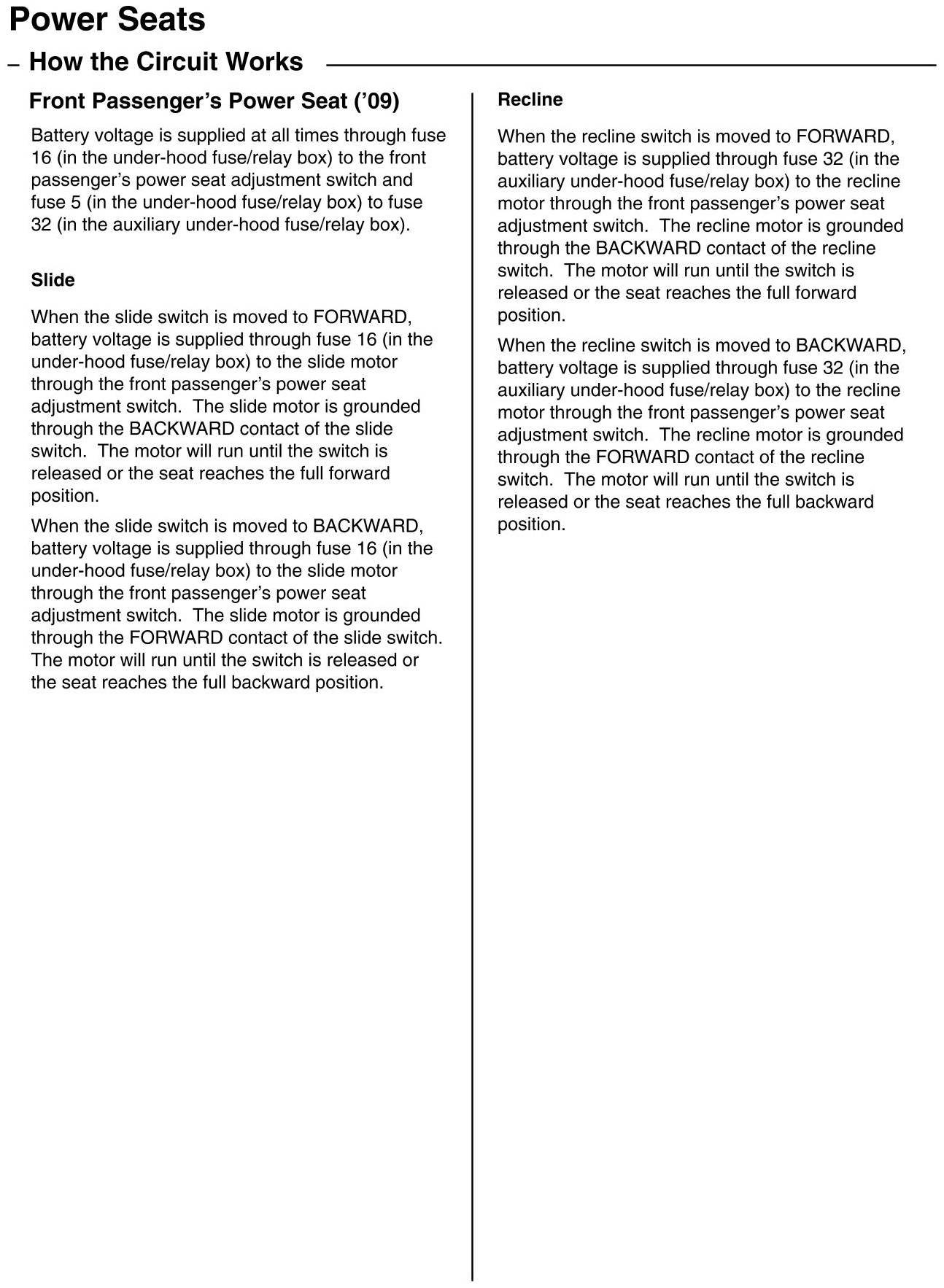 Power Seats

– How the Circuit Works

Front Passenger's Power Seat ('09)

Battery voltage is supplied at all times through fuse 16 (in the under-hood fuse/relay box) to the front passenger's power seat adjustment switch and fuse 5 (in the under-hood fuse/relay box) to fuse 32 (in the auxiliary under-hood fuse/relay box).

Slide

When the slide switch is moved to FORWARD, battery voltage is supplied through fuse 16 (in the under-hood fuse/relay box) to the slide motor through the front passenger's power seat adjustment switch. The slide motor is grounded through the BACKWARD contact of the slide switch. The motor will run until the switch is released or the seat reaches the full forward position.

When the slide switch is moved to BACKWARD, battery voltage is supplied through fuse 16 (in the under-hood fuse/relay box) to the slide motor through the front passenger's power seat adjustment switch. The slide motor is grounded through the FORWARD contact of the slide switch. The motor will run until the switch is released or the seat reaches the full backward position.

Recline

When the recline switch is moved to FORWARD, battery voltage is supplied through fuse 32 (in the auxiliary under-hood fuse/relay box) to the recline motor through the front passenger's power seat adjustment switch. The recline motor is grounded through the BACKWARD contact of the recline switch. The motor will run until the switch is released or the seat reaches the full forward position.

When the recline switch is moved to BACKWARD, battery voltage is supplied through fuse 32 (in the auxiliary under-hood fuse/relay box) to the recline motor through the front passenger's power seat adjustment switch. The recline motor is grounded through the FORWARD contact of the recline switch. The motor will run until the switch is released or the seat reaches the full backward position.